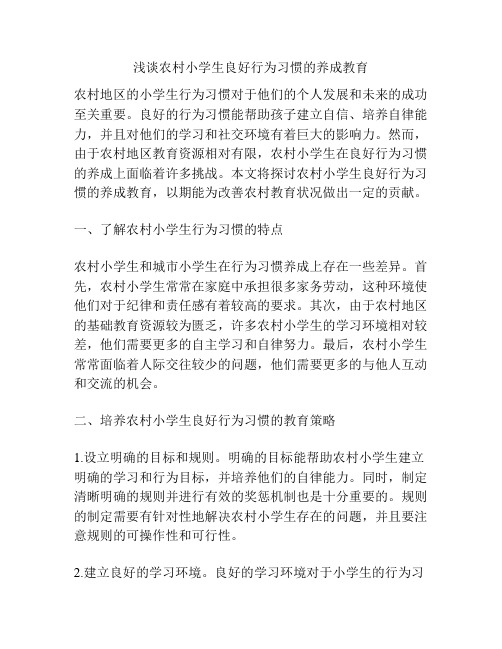 浅谈农村小学生良好行为习惯的养成教育

农村地区的小学生行为习惯对于他们的个人发展和未来的成功至关重要。良好的行为习惯能帮助孩子建立自信、培养自律能力，并且对他们的学习和社交环境有着巨大的影响力。然而，由于农村地区教育资源相对有限，农村小学生在良好行为习惯的养成上面临着许多挑战。本文将探讨农村小学生良好行为习惯的养成教育，以期能为改善农村教育状况做出一定的贡献。

一、了解农村小学生行为习惯的特点

农村小学生和城市小学生在行为习惯养成上存在一些差异。首先，农村小学生常常在家庭中承担很多家务劳动，这种环境使他们对于纪律和责任感有着较高的要求。其次，由于农村地区的基础教育资源较为匮乏，许多农村小学生的学习环境相对较差，他们需要更多的自主学习和自律努力。最后，农村小学生常常面临着人际交往较少的问题，他们需要更多的与他人互动和交流的机会。

二、培养农村小学生良好行为习惯的教育策略

1.设立明确的目标和规则。明确的目标能帮助农村小学生建立明确的学习和行为目标，并培养他们的自律能力。同时，制定清晰明确的规则并进行有效的奖惩机制也是十分重要的。规则的制定需要有针对性地解决农村小学生存在的问题，并且要注意规则的可操作性和可行性。

2.建立良好的学习环境。良好的学习环境对于小学生的行为习